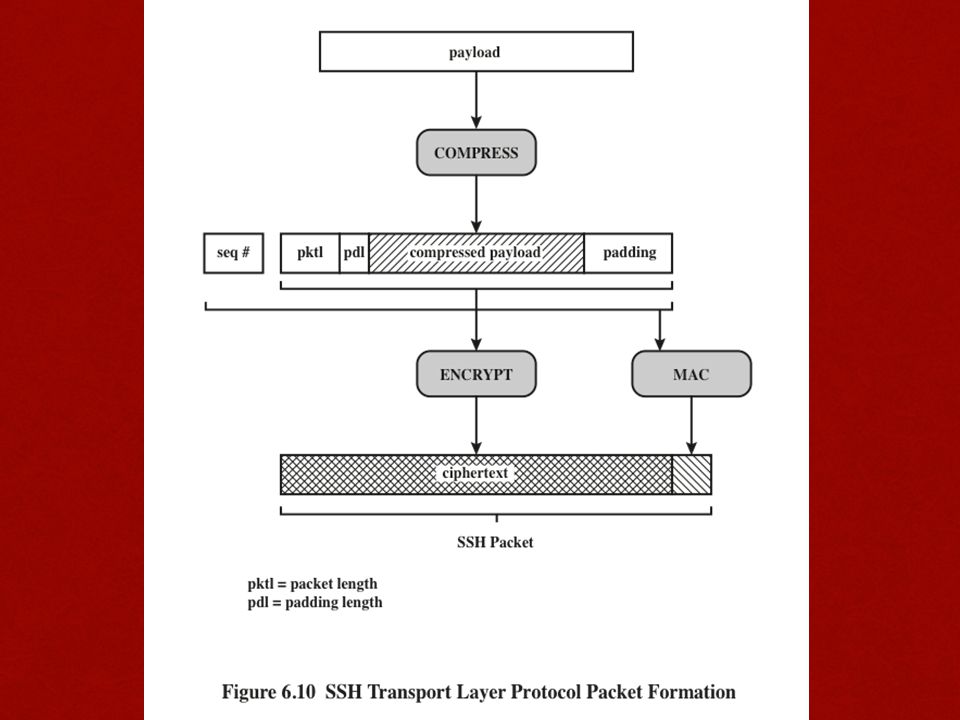 payload

COMPRESS

seq #

pktl

pdl

compressed payload

padding

ENCRYPT

MAC

ciphertext

SSH Packet

pktl = packet length
pdl = padding length

Figure 6.10 SSH Transport Layer Protocol Packet Formation